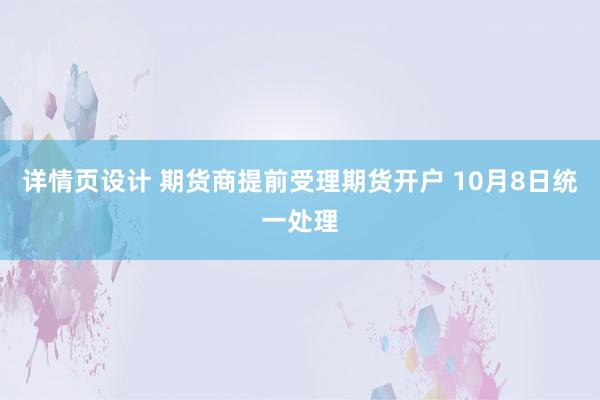 详情页设计 期货商提前受理期货开户 10月8日统一处理